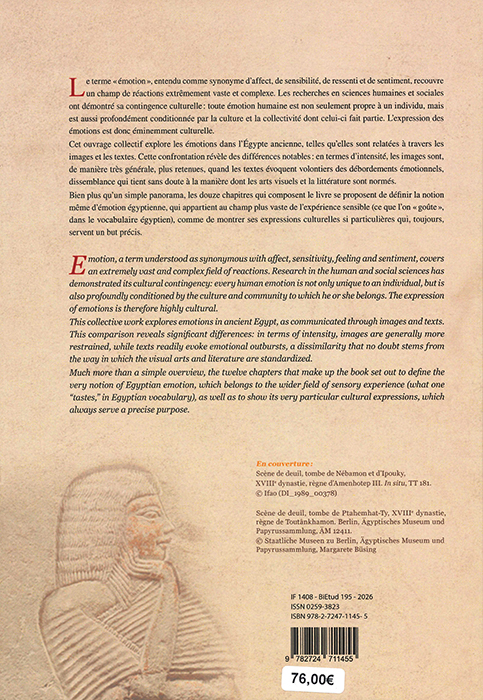 Le terme « émotion », entendu comme synonyme d'affect, de sensibilité, de ressenti et de sentiment, recouvre un champ de réactions extrêmement vaste et complexe. Les recherches en sciences humaines et sociales ont démontré sa contingence culturelle : toute émotion humaine est non seulement propre à un individu, mais est aussi profondément conditionnée par la culture et la collectivité dont celui-ci fait partie. L'expression des émotions est donc éminemment culturelle.

Cet ouvrage collectif explore les émotions dans l'Égypte ancienne, telles qu'elles sont relatées à travers les images et les textes. Cette confrontation révèle des différences notables : en termes d'intensité, les images sont, de manière très générale, plus retenues, quand les textes évoquent volontiers des débordements émotionnels, dissemblance qui tient sans doute à la manière dont les arts visuels et la littérature sont normés.

Bien plus qu'un simple panorama, les douze chapitres qui composent le livre se proposent de définir la notion même d'émotion égyptienne, qui appartient au champ plus vaste de l'expérience sensible (ce que l'on « goûte », dans le vocabulaire égyptien), comme de montrer ses expressions culturelles si particulières qui, toujours, servent un but précis.

Emotion, a term understood as synonymous with affect, sensitivity, feeling and sentiment, covers an extremely vast and complex field of reactions. Research in the human and social sciences has demonstrated its cultural contingency: every human emotion is not only unique to an individual, but is also profoundly conditioned by the culture and community to which he or she belongs. The expression of emotions is therefore highly cultural.

This collective work explores emotions in ancient Egypt, as communicated through images and texts. This comparison reveals significant differences: in terms of intensity, images are generally more restrained, while texts readily evoke emotional outbursts, a dissimilarity that no doubt stems from the way in which the visual arts and literature are standardized.

Much more than a simple overview, the twelve chapters that make up the book set out to define the very notion of Egyptian emotion, which belongs to the wider field of sensory experience (what one "tastes," in Egyptian vocabulary), as well as to show its very particular cultural expressions, which always serve a precise purpose.

En couverture :
Scène de deuil, tombe de Nébamon et d'Ipouky, XVIII$^{e}$ dynastie, règne d'Amenhotep III. In situ, TT 181.
© Ifao (DI_1989_00378)

Scène de deuil, tombe de Ptahemhat-Ty, XVIII$^{e}$ dynastie, règne de Toutânkhamon. Berlin, Ägyptisches Museum und Papyrussammlung, ÄM 12411.
© Staatliche Museen zu Berlin, Ägyptisches Museum und Papyrussammlung, Margarete Büsing

IF 1408 - BiEtud 195 - 2026
ISSN 0259-3823
ISBN 978-2-7247-1145- 5

9 782724 711455

76,00€